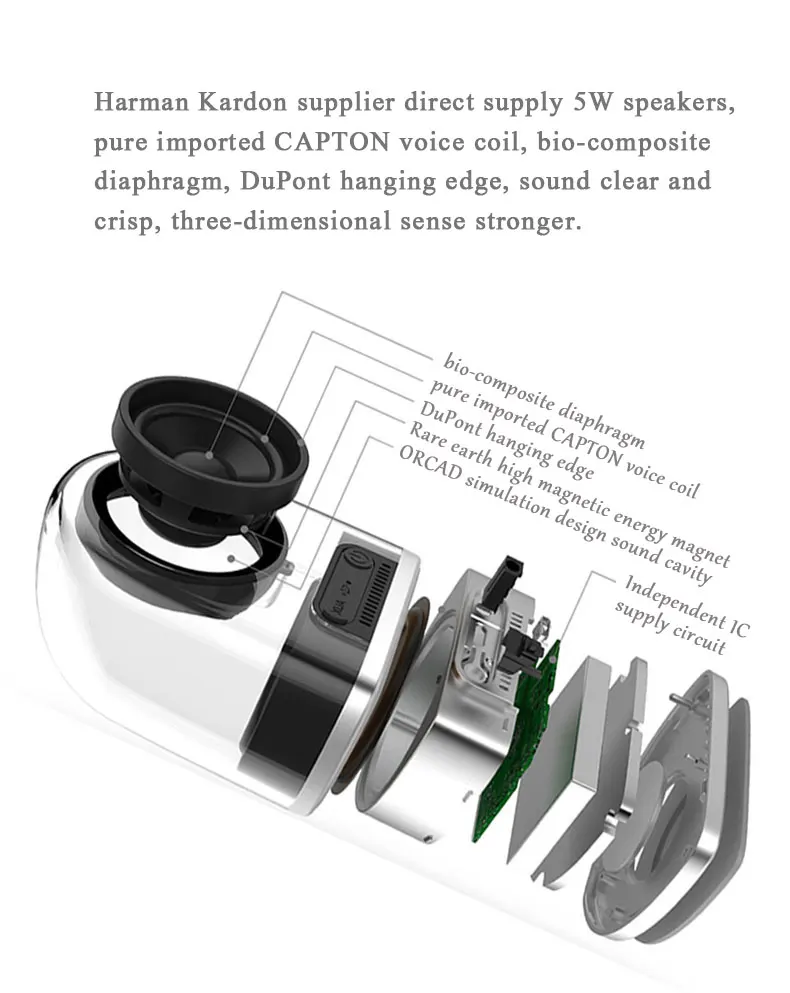 Harman Kardon supplier direct supply 5W speakers, pure imported CAPTON voice coil, bio-composite diaphragm, DuPont hanging edge, sound clear and crisp, three-dimensional sense stronger.

bio-composite diaphragm
pure imported CAPTON voice coil
DuPont hanging edge
Rare earth high magnetic energy magnet
ORCAD simulation design sound cavity
Independent IC supply circuit